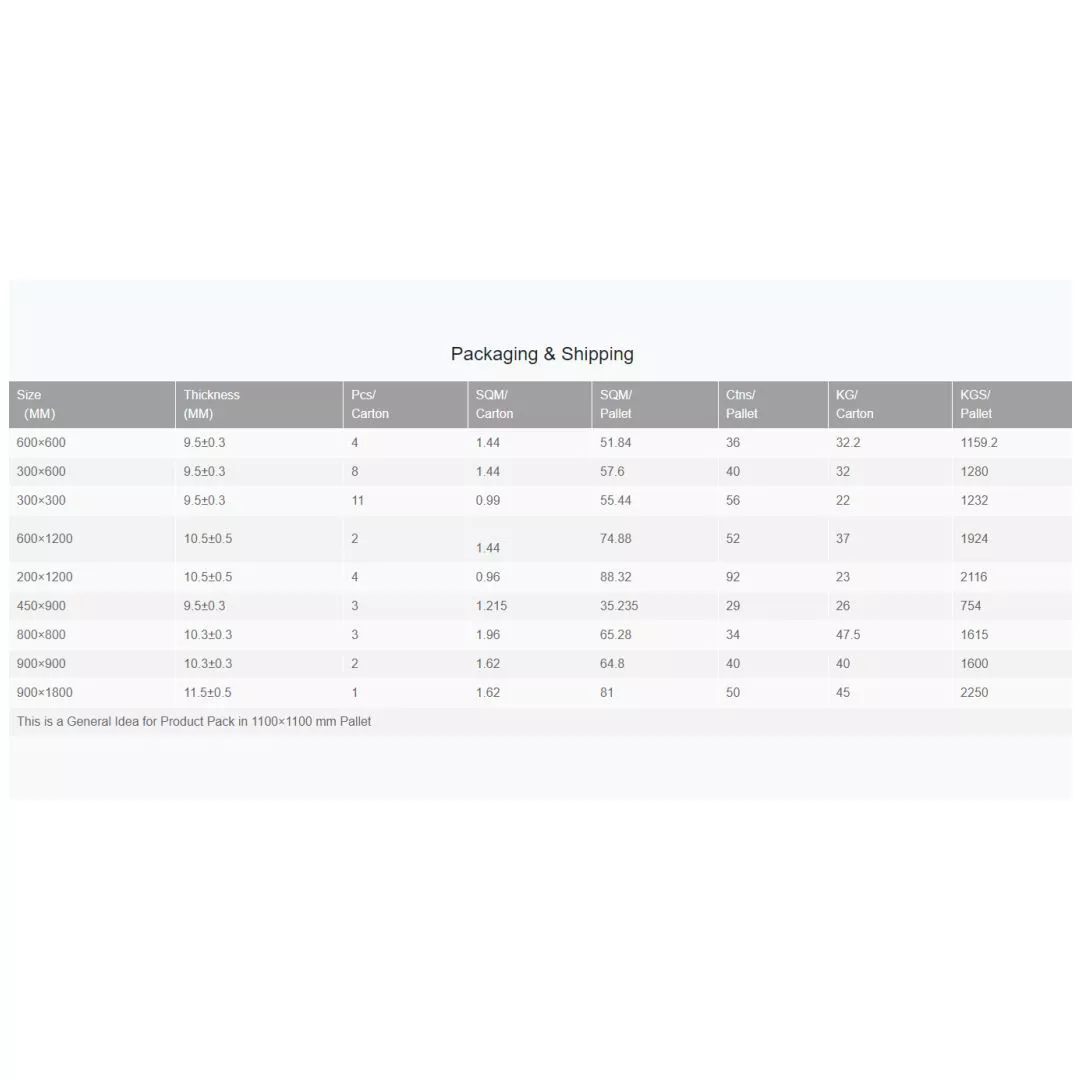 Packaging & Shipping

| Size (MM) | Thickness (MM) | Pcs/ Carton | SQM/ Carton | SQM/ Pallet | Ctns/ Pallet | KG/ Carton | KGS/ Pallet |
|---|---|---|---|---|---|---|---|
| 600×600 | 9.5±0.3 | 4 | 1.44 | 51.84 | 36 | 32.2 | 1159.2 |
| 300×600 | 9.5±0.3 | 8 | 1.44 | 57.6 | 40 | 32 | 1280 |
| 300×300 | 9.5±0.3 | 11 | 0.99 | 55.44 | 56 | 22 | 1232 |
| 600×1200 | 10.5±0.5 | 2 | 1.44 | 74.88 | 52 | 37 | 1924 |
| 200×1200 | 10.5±0.5 | 4 | 0.96 | 88.32 | 92 | 23 | 2116 |
| 450×900 | 9.5±0.3 | 3 | 1.215 | 35.235 | 29 | 26 | 754 |
| 800×800 | 10.3±0.3 | 3 | 1.96 | 65.28 | 34 | 47.5 | 1615 |
| 900×900 | 10.3±0.3 | 2 | 1.62 | 64.8 | 40 | 40 | 1600 |
| 900×1800 | 11.5±0.5 | 1 | 1.62 | 81 | 50 | 45 | 2250 |

This is a General Idea for Product Pack in 1100×1100 mm Pallet